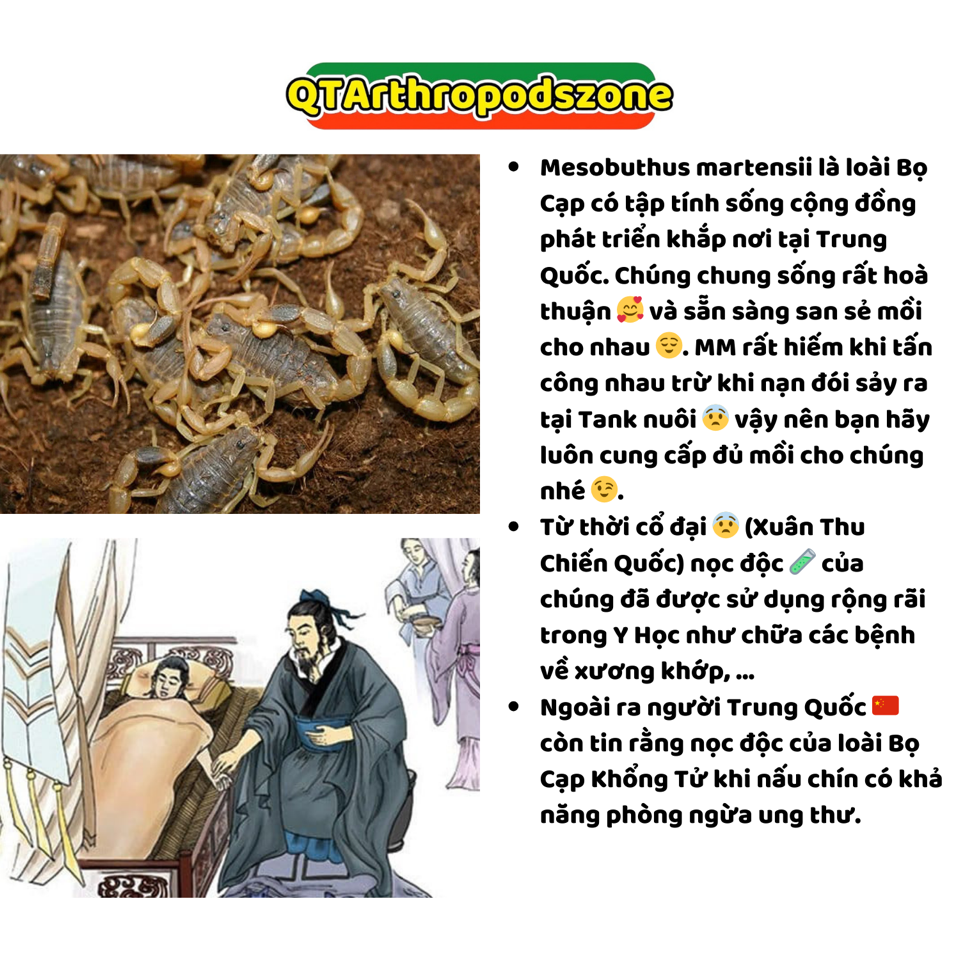 QTArthropodszone

• Mesobuthus martensii là loài Bọ Cạp có tập tính sống cộng đồng phát triển khắp nơi tại Trung Quốc. Chúng chung sống rất hoà thuận 🥰 và sẵn sàng san sẻ mồi cho nhau 😌. MM rất hiếm khi tấn công nhau trừ khi nạn đói sảy ra tại Tank nuôi 😨 vậy nên bạn hãy luôn cung cấp đủ mồi cho chúng nhé 😉.
• Từ thời cổ đại 😨 (Xuân Thu Chiến Quốc) nọc độc 🧪 của chúng đã được sử dụng rộng rãi trong Y Học như chữa các bệnh về xương khớp, ...
• Ngoài ra người Trung Quốc 🇨🇳 còn tin rằng nọc độc của loài Bọ Cạp Khổng Tử khi nấu chín có khả năng phòng ngừa ung thư.